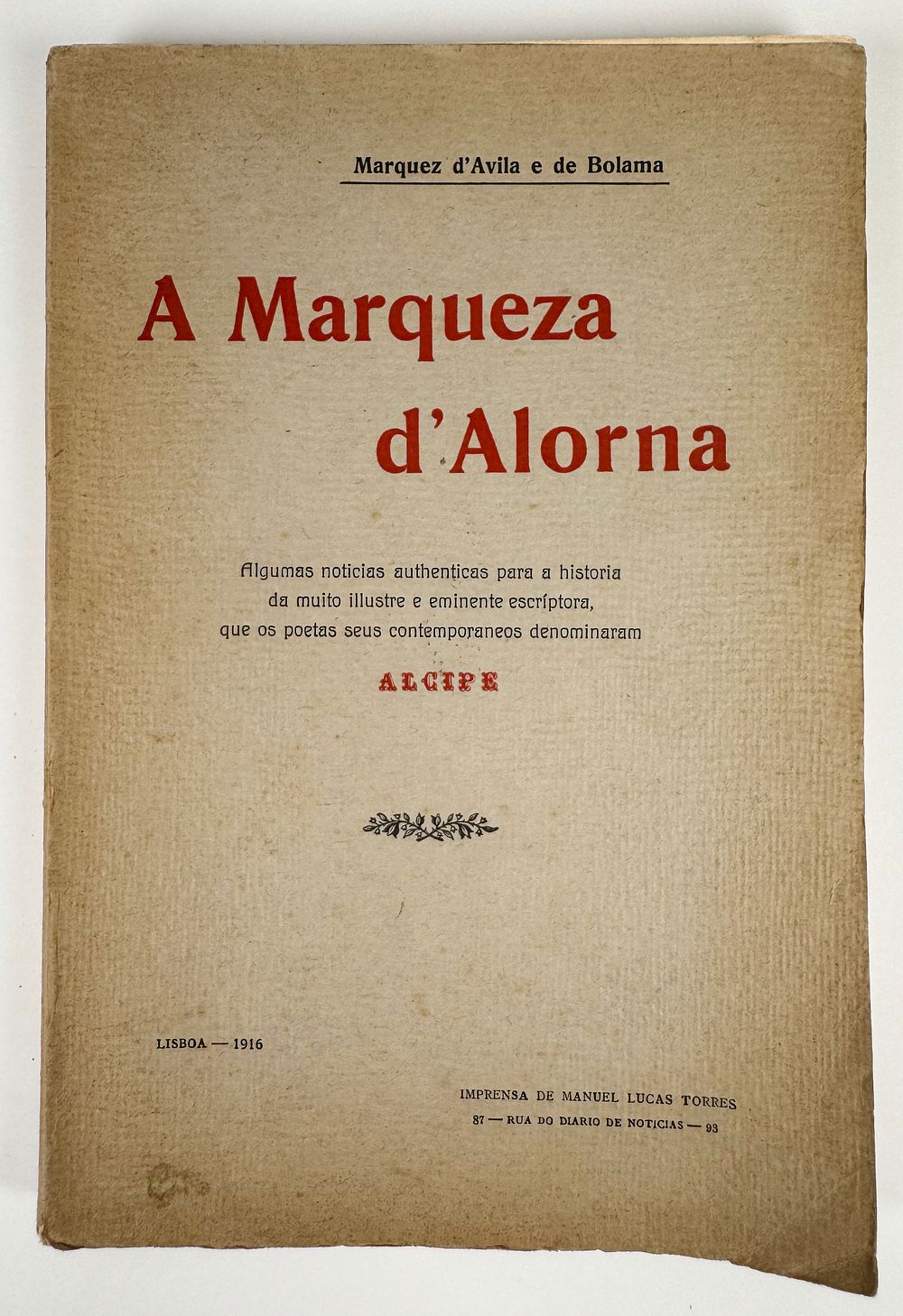 Marquez d'Avila e de Bolama

A Marqueza d'Alorna

Algumas noticias authenticas para a historia da muito illustre e eminente escríptora, que os poetas seus contemporaneos denominaram

ALCIPE

LISBOA — 1916

IMPRENSA DE MANUEL LUCAS TORRES
87 — RUA DO DIARIO DE NOTICIAS — 93